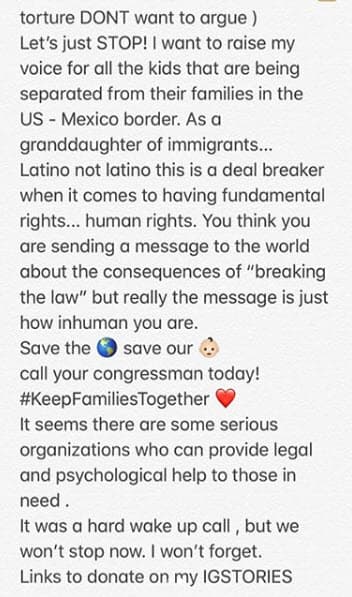 torture DONT want to argue )
Let's just STOP! I want to raise my voice for all the kids that are being separated from their families in the US - Mexico border. As a granddaughter of immigrants... Latino not latino this is a deal breaker when it comes to having fundamental rights... human rights. You think you are sending a message to the world about the consequences of "breaking the law" but really the message is just how inhuman you are.
Save the 🌎 save our 👶
call your congressman today!
#KeepFamiliesTogether ❤️
It seems there are some serious organizations who can provide legal and psychological help to those in need .
It was a hard wake up call , but we won't stop now. I won't forget.
Links to donate on my IGSTORIES